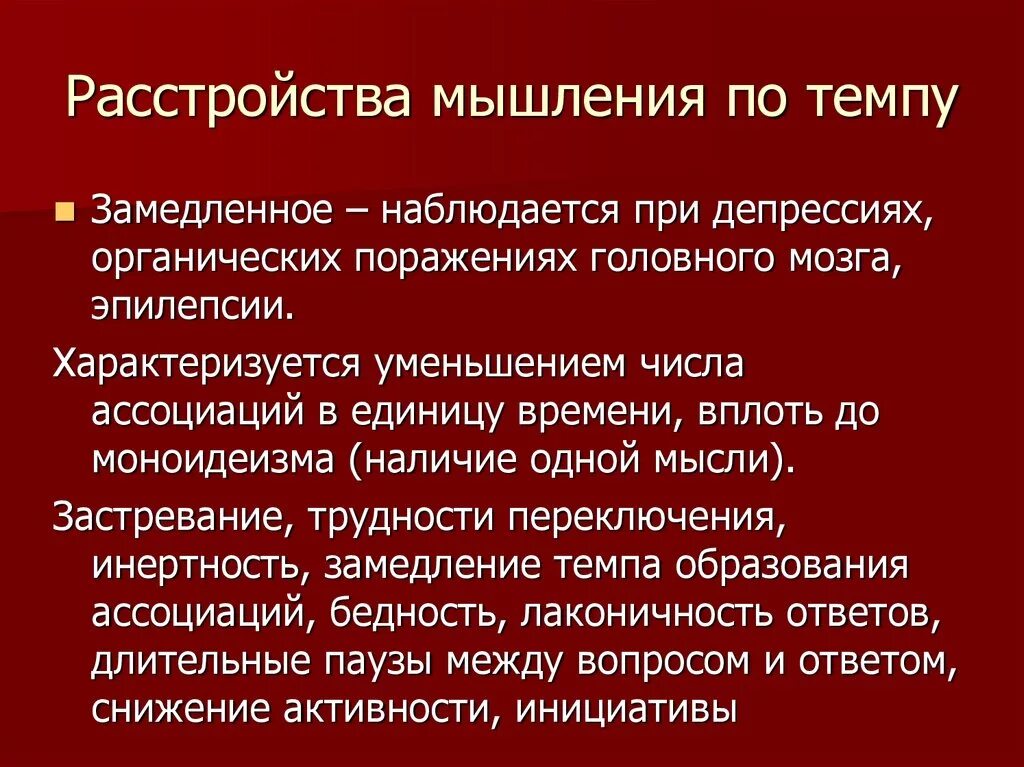 Расстройства мышления по темпу

Замедленное – наблюдается при депрессиях, органических поражениях головного мозга, эпилепсии.

Характеризуется уменьшением числа ассоциаций в единицу времени, вплоть до моноидеизма (наличие одной мысли).

Застревание, трудности переключения, инертность, замедление темпа образования ассоциаций, бедность, лаконичность ответов, длительные паузы между вопросом и ответом, снижение активности, инициативы